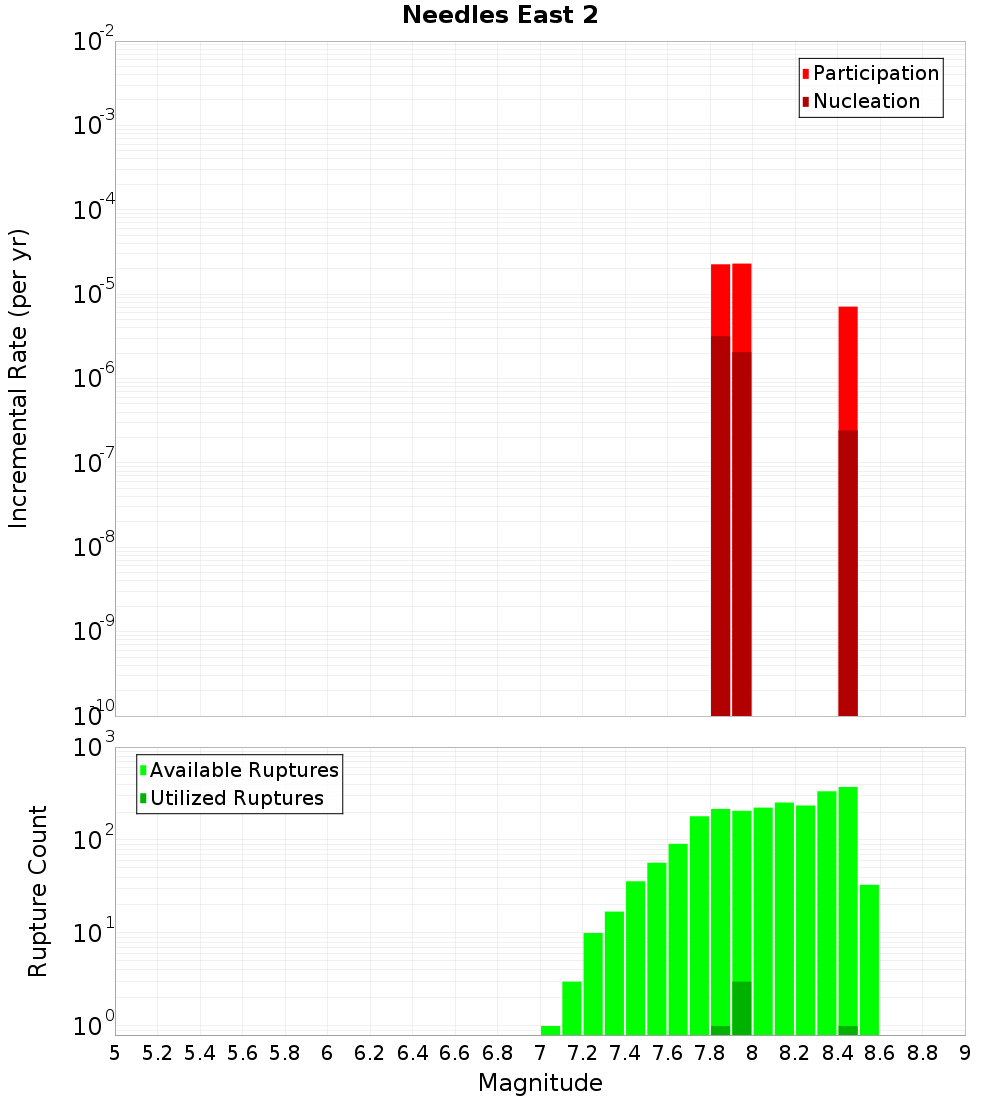 Needles East 2

Participation
Nucleation

Incremental Rate (per yr)

$10^{-2}$
$10^{-3}$
$10^{-4}$
$10^{-5}$
$10^{-6}$
$10^{-7}$
$10^{-8}$
$10^{-9}$
$10^{-10}$

Available Ruptures
Utilized Ruptures

Rupture Count

$10^{3}$
$10^{2}$
$10^{1}$
$10^{0}$

5 5.2 5.4 5.6 5.8 6 6.2 6.4 6.6 6.8 7 7.2 7.4 7.6 7.8 8 8.2 8.4 8.6 8.8 9

Magnitude